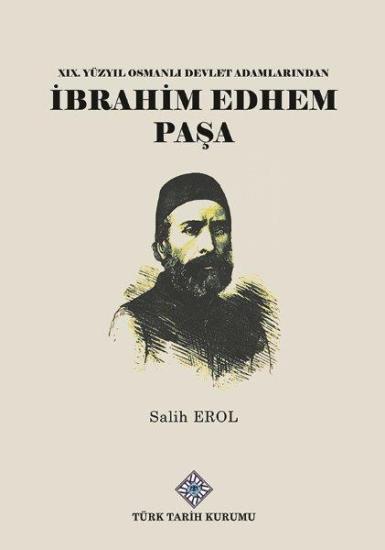 XIX. YÜZYIL OSMANLI DEVLET ADAMLARINDAN

İBRAHİM EDHEM PAŞA

Salih EROL

TÜRK TARİH KURUMU